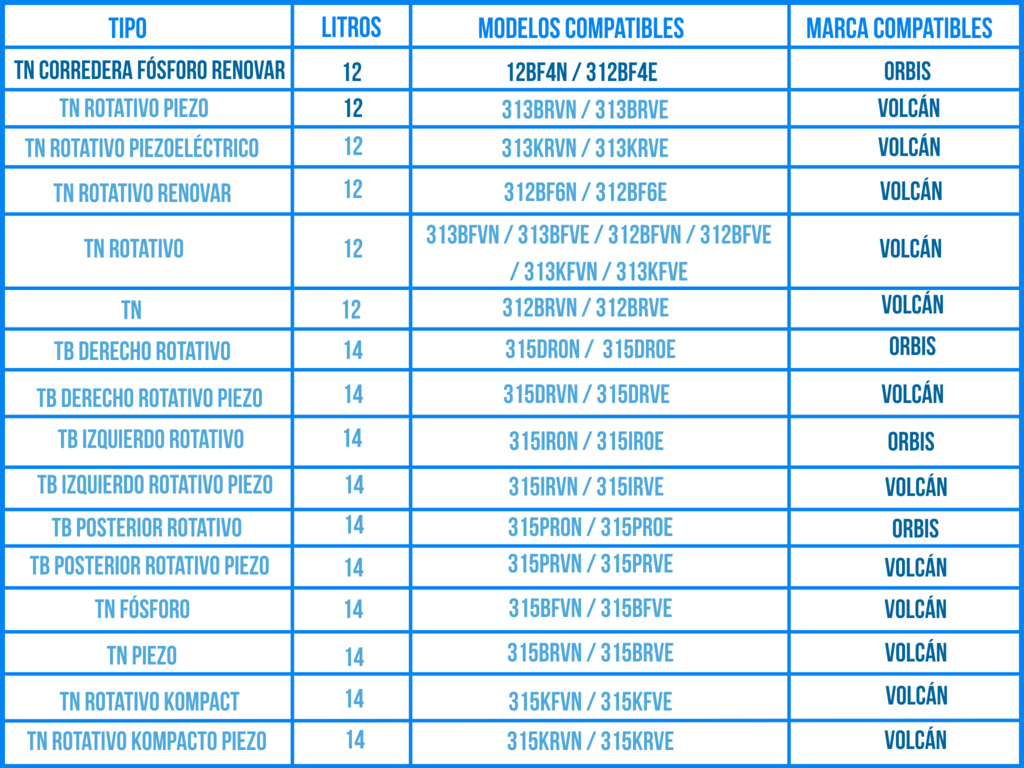 | TIPO | LITROS | MODELOS COMPATIBLES | MARCA COMPATIBLES |
|---|---|---|---|
| TN CORREDERA FÓSFORO RENOVAR | 12 | 12BF4N / 312BF4E | ORBIS |
| TN ROTATIVO PIEZO | 12 | 313BRVN / 313BRVE | VOLCÁN |
| TN ROTATIVO PIEZOELÉCTRICO | 12 | 313KRVN / 313KRVE | VOLCÁN |
| TN ROTATIVO RENOVAR | 12 | 312BF6N / 312BF6E | VOLCÁN |
| TN ROTATIVO | 12 | 313BFVN / 313BFVE / 312BFVN / 312BFVE / 313KFVN / 313KFVE | VOLCÁN |
| TN | 12 | 312BRVN / 312BRVE | VOLCÁN |
| TB DERECHO ROTATIVO | 14 | 315DRON / 315DROE | ORBIS |
| TB DERECHO ROTATIVO PIEZO | 14 | 315DRVN / 315DRVE | VOLCÁN |
| TB IZQUIERDO ROTATIVO | 14 | 315IRON / 315IROE | ORBIS |
| TB IZQUIERDO ROTATIVO PIEZO | 14 | 315IRVN / 315IRVE | VOLCÁN |
| TB POSTERIOR ROTATIVO | 14 | 315PRON / 315PROE | ORBIS |
| TB POSTERIOR ROTATIVO PIEZO | 14 | 315PRVN / 315PRVE | VOLCÁN |
| TN FÓSFORO | 14 | 315BFVN / 315BFVE | VOLCÁN |
| TN PIEZO | 14 | 315BRVN / 315BRVE | VOLCÁN |
| TN ROTATIVO KOMPACT | 14 | 315KFVN / 315KFVE | VOLCÁN |
| TN ROTATIVO KOMPACTO PIEZO | 14 | 315KRVN / 315KRVE | VOLCÁN |